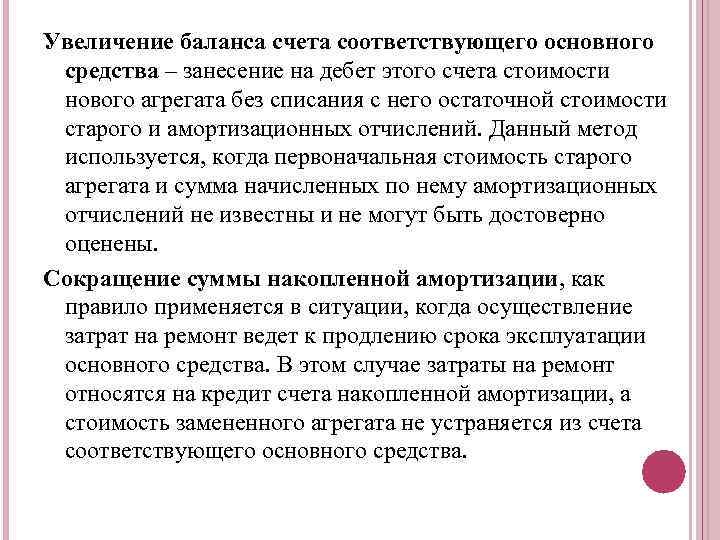 Увеличение баланса счета соответствующего основного средства – занесение на дебет этого счета стоимости нового агрегата без списания с него остаточной стоимости старого и амортизационных отчислений. Данный метод используется, когда первоначальная стоимость старого агрегата и сумма начисленных по нему амортизационных отчислений не известны и не могут быть достоверно оценены.

Сокращение суммы накопленной амортизации, как правило применяется в ситуации, когда осуществление затрат на ремонт ведет к продлению срока эксплуатации основного средства. В этом случае затраты на ремонт относятся на кредит счета накопленной амортизации, а стоимость замененного агрегата не устраняется из счета соответствующего основного средства.